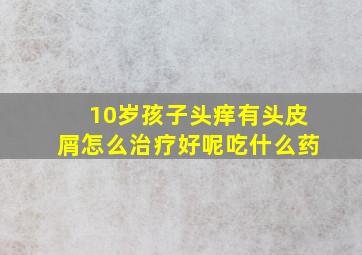 10岁孩子头痒有头皮屑怎么治疗好呢吃什么药